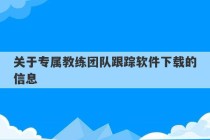 关于专属教练团队跟踪软件下载的信息